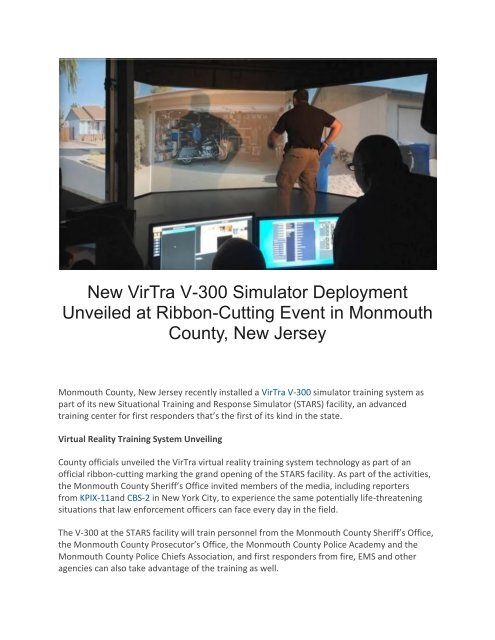 New VirTra V-300 Simulator Deployment Unveiled at Ribbon-Cutting Event in Monmouth County, New Jersey

Monmouth County, New Jersey recently installed a VirTra V-300 simulator training system as part of its new Situational Training and Response Simulator (STARS) facility, an advanced training center for first responders that's the first of its kind in the state.

Virtual Reality Training System Unveiling

County officials unveiled the VirTra virtual reality training system technology as part of an official ribbon-cutting marking the grand opening of the STARS facility. As part of the activities, the Monmouth County Sheriff's Office invited members of the media, including reporters from KPIX-11and CBS-2 in New York City, to experience the same potentially life-threatening situations that law enforcement officers can face every day in the field.

The V-300 at the STARS facility will train personnel from the Monmouth County Sheriff's Office, the Monmouth County Prosecutor's Office, the Monmouth County Police Academy and the Monmouth County Police Chiefs Association, and first responders from fire, EMS and other agencies can also take advantage of the training as well.